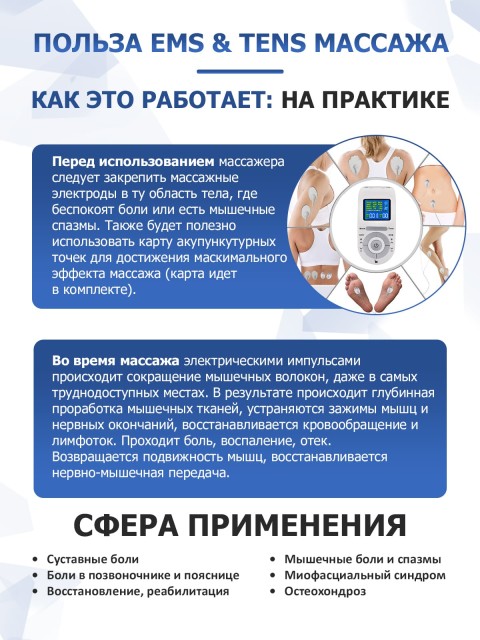 ПОЛЬЗА EMS & TENS МАССАЖА

КАК ЭТО РАБОТАЕТ: НА ПРАКТИКЕ

Перед использованием массажера следует закрепить массажные электроды в ту область тела, где беспокоят боли или есть мышечные спазмы. Также будет полезно использовать карту акупункутурных точек для достижения маскимального эффекта массажа (карта идет в комплекте).

Во время массажа электрическими импульсами происходит сокращение мышечных волокон, даже в самых труднодоступных местах. В результате происходит глубинная проработка мышечных тканей, устраняются зажимы мышц и нервных окончаний, восстанавливается кровообращение и лимфоток. Проходит боль, воспаление, отек. Возвращается подвижность мышц, восстанавливается нервно-мышечная передача.

СФЕРА ПРИМЕНЕНИЯ

• Суставные боли
• Боли в позвоночнике и пояснице
• Восстановление, реабилитация

• Мышечные боли и спазмы
• Миофасциальный синдром
• Остеохондроз